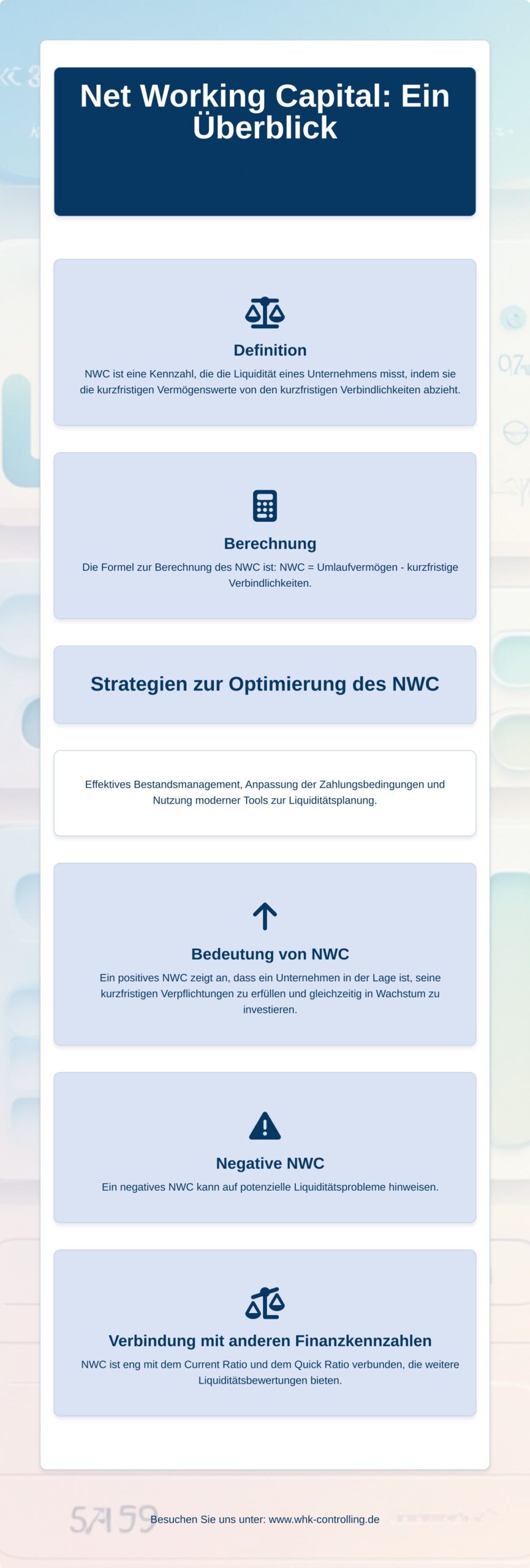 Net Working Capital: Ein Überblick

Definition

NWC ist eine Kennzahl, die die Liquidität eines Unternehmens misst, indem sie die kurzfristigen Vermögenswerte von den kurzfristigen Verbindlichkeiten abzieht.

Berechnung

Die Formel zur Berechnung des NWC ist: NWC = Umlaufvermögen - kurzfristige Verbindlichkeiten.

Strategien zur Optimierung des NWC

Effektives Bestandsmanagement, Anpassung der Zahlungsbedingungen und Nutzung moderner Tools zur Liquiditätsplanung.

Bedeutung von NWC

Ein positives NWC zeigt an, dass ein Unternehmen in der Lage ist, seine kurzfristigen Verpflichtungen zu erfüllen und gleichzeitig in Wachstum zu investieren.

Negative NWC

Ein negatives NWC kann auf potenzielle Liquiditätsprobleme hinweisen.

Verbindung mit anderen Finanzkennzahlen

NWC ist eng mit dem Current Ratio und dem Quick Ratio verbunden, die weitere Liquiditätsbewertungen bieten.

Besuchen Sie uns unter: www.whk-controlling.de